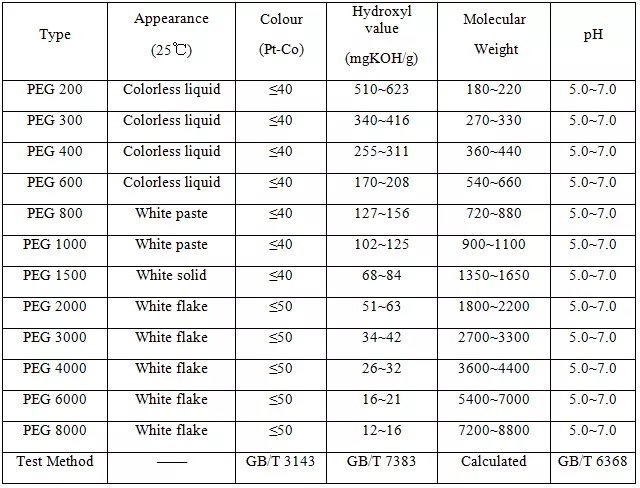 | Type | Appearance (25℃) | Colour (Pt-Co) | Hydroxyl value (mgKOH/g) | Molecular Weight | pH |
|---|---|---|---|---|---|
| PEG 200 | Colorless liquid | ≤40 | 510~623 | 180~220 | 5.0~7.0 |
| PEG 300 | Colorless liquid | ≤40 | 340~416 | 270~330 | 5.0~7.0 |
| PEG 400 | Colorless liquid | ≤40 | 255~311 | 360~440 | 5.0~7.0 |
| PEG 600 | Colorless liquid | ≤40 | 170~208 | 540~660 | 5.0~7.0 |
| PEG 800 | White paste | ≤40 | 127~156 | 720~880 | 5.0~7.0 |
| PEG 1000 | White paste | ≤40 | 102~125 | 900~1100 | 5.0~7.0 |
| PEG 1500 | White solid | ≤40 | 68~84 | 1350~1650 | 5.0~7.0 |
| PEG 2000 | White flake | ≤50 | 51~63 | 1800~2200 | 5.0~7.0 |
| PEG 3000 | White flake | ≤50 | 34~42 | 2700~3300 | 5.0~7.0 |
| PEG 4000 | White flake | ≤50 | 26~32 | 3600~4400 | 5.0~7.0 |
| PEG 6000 | White flake | ≤50 | 16~21 | 5400~7000 | 5.0~7.0 |
| PEG 8000 | White flake | ≤50 | 12~16 | 7200~8800 | 5.0~7.0 |
| Test Method | —— | GB/T 3143 | GB/T 7383 | Calculated | GB/T 6368 |